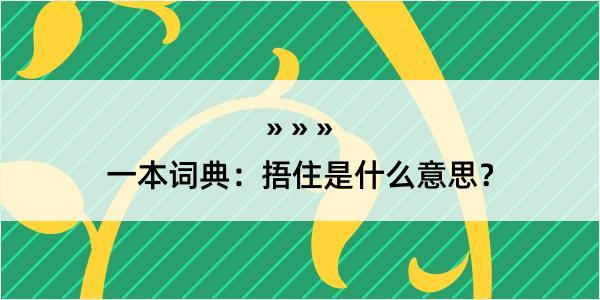 » » »

一本词典：捂住是什么意思？